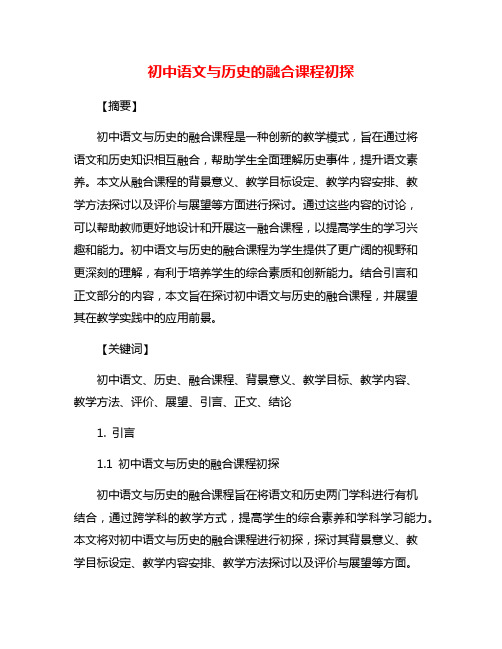 初中语文与历史的融合课程初探

【摘要】

初中语文与历史的融合课程是一种创新的教学模式，旨在通过将语文和历史知识相互融合，帮助学生全面理解历史事件，提升语文素养。本文从融合课程的背景意义、教学目标设定、教学内容安排、教学方法探讨以及评价与展望等方面进行探讨。通过这些内容的讨论，可以帮助教师更好地设计和开展这一融合课程，以提高学生的学习兴趣和能力。初中语文与历史的融合课程为学生提供了更广阔的视野和更深刻的理解，有利于培养学生的综合素质和创新能力。结合引言和正文部分的内容，本文旨在探讨初中语文与历史的融合课程，并展望其在教学实践中的应用前景。

【关键词】

初中语文、历史、融合课程、背景意义、教学目标、教学内容、教学方法、评价、展望、引言、正文、结论

1. 引言

1.1 初中语文与历史的融合课程初探

初中语文与历史的融合课程旨在将语文和历史两门学科进行有机结合，通过跨学科的教学方式，提高学生的综合素养和学科学习能力。本文将对初中语文与历史的融合课程进行初探，探讨其背景意义、教学目标设定、教学内容安排、教学方法探讨以及评价与展望等方面。